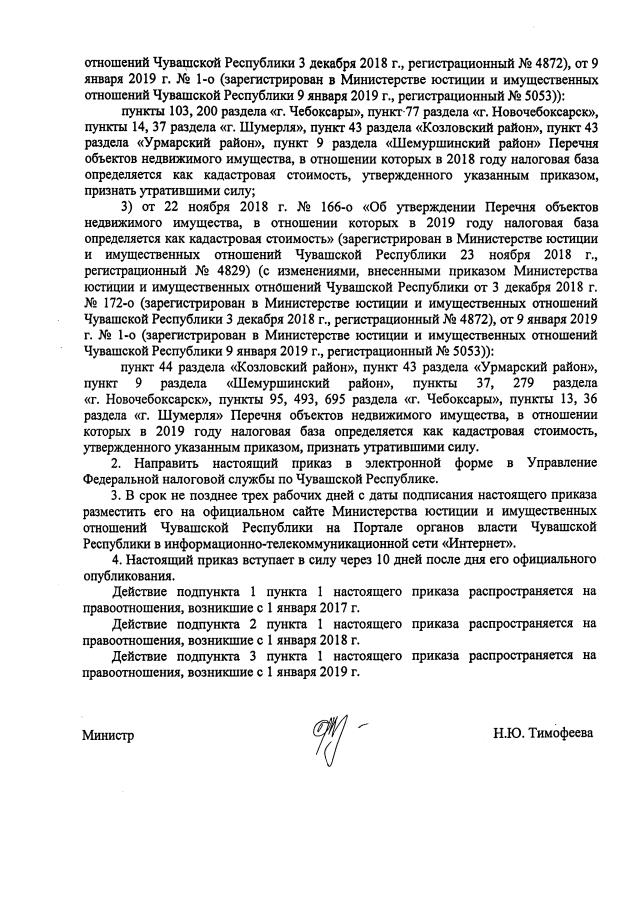 отношений Чувашской Республики 3 декабря 2018 г., регистрационный № 4872), от 9 января 2019 г. № 1-о (зарегистрирован в Министерстве юстиции и имущественных отношений Чувашской Республики 9 января 2019 г., регистрационный № 5053)):

пункты 103, 200 раздела «г. Чебоксары», пункт 77 раздела «г. Новочебоксарск», пункты 14, 37 раздела «г. Шумерля», пункт 43 раздела «Козловский район», пункт 43 раздела «Урмарский район», пункт 9 раздела «Шемуршинский район» Перечня объектов недвижимого имущества, в отношении которых в 2018 году налоговая база определяется как кадастровая стоимость, утвержденного указанным приказом, признать утратившими силу;

3) от 22 ноября 2018 г. № 166-о «Об утверждении Перечня объектов недвижимого имущества, в отношении которых в 2019 году налоговая база определяется как кадастровая стоимость» (зарегистрирован в Министерстве юстиции и имущественных отношений Чувашской Республики 23 ноября 2018 г., регистрационный № 4829) (с изменениями, внесенными приказом Министерства юстиции и имущественных отношений Чувашской Республики от 3 декабря 2018 г. № 172-о (зарегистрирован в Министерстве юстиции и имущественных отношений Чувашской Республики 3 декабря 2018 г., регистрационный № 4872), от 9 января 2019 г. № 1-о (зарегистрирован в Министерстве юстиции и имущественных отношений Чувашской Республики 9 января 2019 г., регистрационный № 5053)):

пункт 44 раздела «Козловский район», пункт 43 раздела «Урмарский район», пункт 9 раздела «Шемуршинский район», пункты 37, 279 раздела «г. Новочебоксарск», пункты 95, 493, 695 раздела «г. Чебоксары», пункты 13, 36 раздела «г. Шумерля» Перечня объектов недвижимого имущества, в отношении которых в 2019 году налоговая база определяется как кадастровая стоимость, утвержденного указанным приказом, признать утратившими силу.

2. Направить настоящий приказ в электронной форме в Управление Федеральной налоговой службы по Чувашской Республике.

3. В срок не позднее трех рабочих дней с даты подписания настоящего приказа разместить его на официальном сайте Министерства юстиции и имущественных отношений Чувашской Республики на Портале органов власти Чувашской Республики в информационно-телекоммуникационной сети «Интернет».

4. Настоящий приказ вступает в силу через 10 дней после дня его официального опубликования.

Действие подпункта 1 пункта 1 настоящего приказа распространяется на правоотношения, возникшие с 1 января 2017 г.

Действие подпункта 2 пункта 1 настоящего приказа распространяется на правоотношения, возникшие с 1 января 2018 г.

Действие подпункта 3 пункта 1 настоящего приказа распространяется на правоотношения, возникшие с 1 января 2019 г.

Министр Н.Ю. Тимофеева